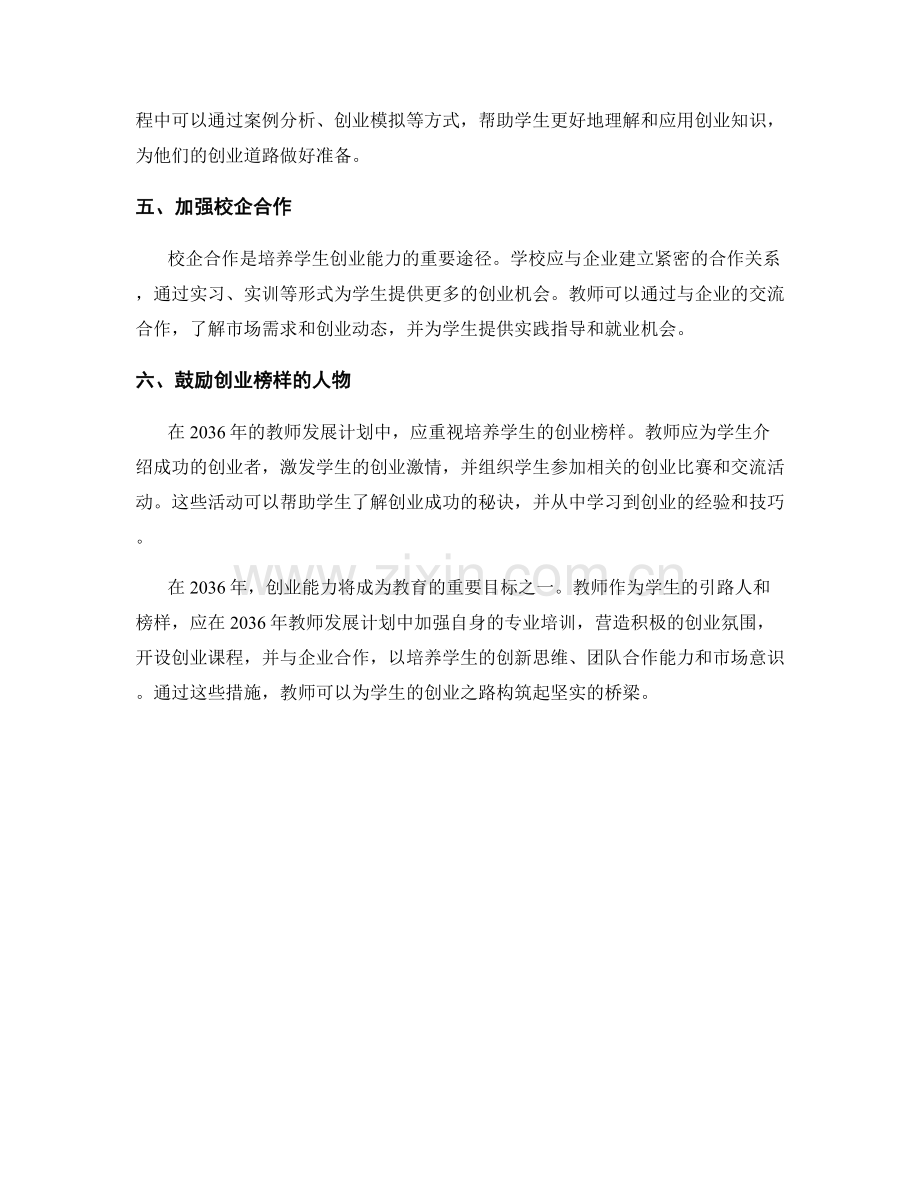 程中可以通过案例分析、创业模拟等方式，帮助学生更好地理解和应用创业知识，为他们的创业道路做好准备。

五、加强校企合作

校企合作是培养学生创业能力的重要途径。学校应与企业建立紧密的合作关系，通过实习、实训等形式为学生提供更多的创业机会。教师可以通过与企业的交流合作，了解市场需求和创业动态，并为学生提供实践指导和就业机会。

六、鼓励创业榜样的人物

在2036年的教师发展计划中，应重视培养学生的创业榜样。教师应为学生介绍成功的创业者，激发学生的创业激情，并组织学生参加相关的创业比赛和交流活动。这些活动可以帮助学生了解创业成功的秘诀，并从中学习到创业的经验和技巧。

在2036年，创业能力将成为教育的重要目标之一。教师作为学生的引路人和榜样，应在2036年教师发展计划中加强自身的专业培训，营造积极的创业氛围，开设创业课程，并与企业合作，以培养学生的创新思维、团队合作能力和市场意识。通过这些措施，教师可以为学生的创业之路构筑起坚实的桥梁。

www.zixin.com.cn